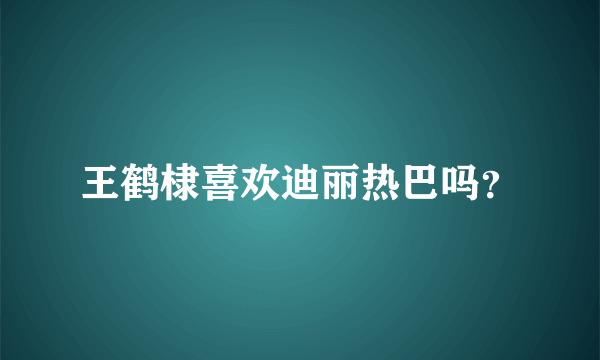 王鹤棣喜欢迪丽热巴吗?